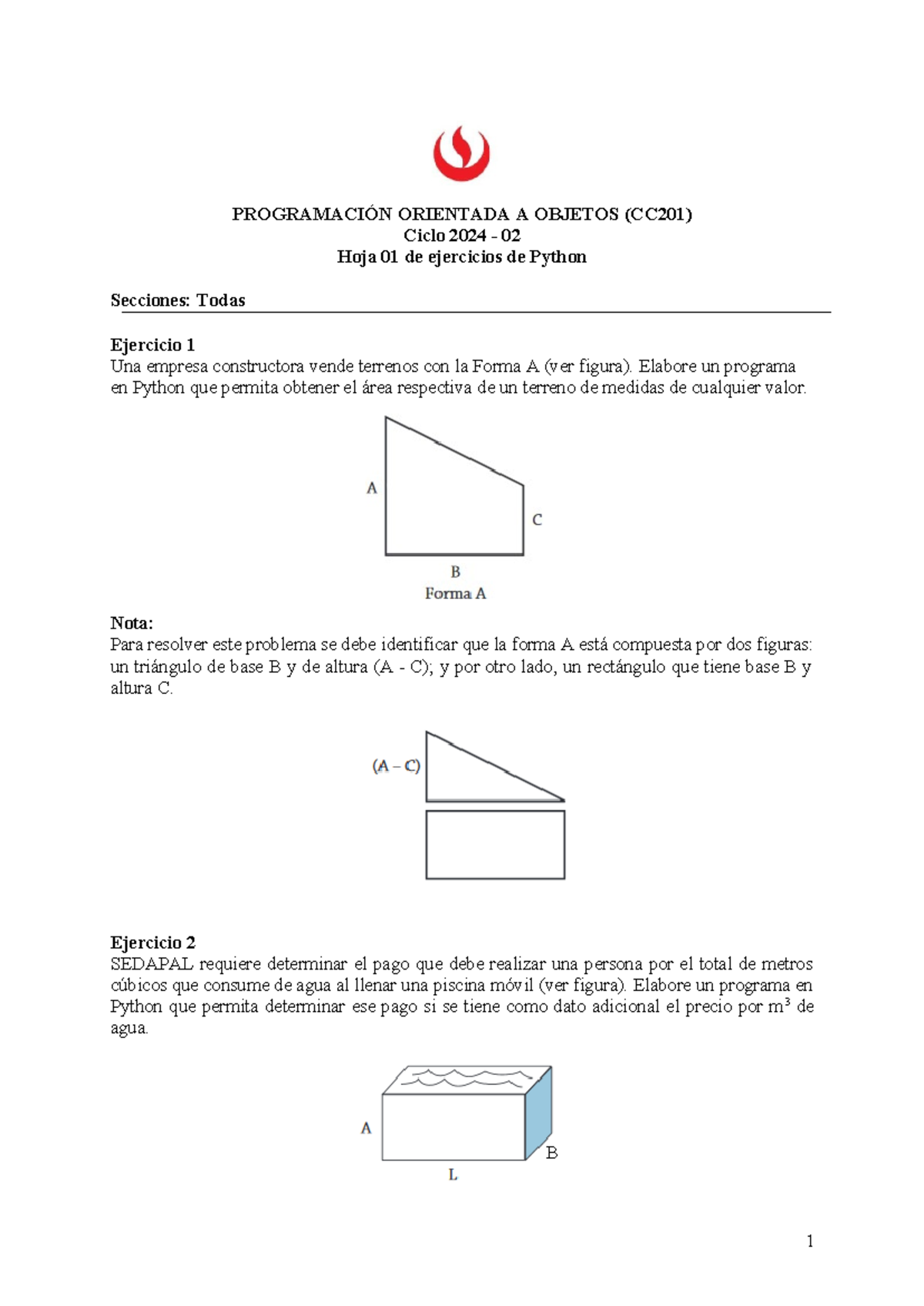 PROGRAMACIÓN ORIENTADA A OBJETOS (CC201)
Ciclo 2024 - 02
Hoja 01 de ejercicios de Python

Secciones: Todas

Ejercicio 1
Una empresa constructora vende terrenos con la Forma A (ver figura). Elabore un programa en Python que permita obtener el área respectiva de un terreno de medidas de cualquier valor.

A
C
B
Forma A

Nota:
Para resolver este problema se debe identificar que la forma A está compuesta por dos figuras: un triángulo de base B y de altura (A - C); y por otro lado, un rectángulo que tiene base B y altura C.

(A – C)

Ejercicio 2
SEDAPAL requiere determinar el pago que debe realizar una persona por el total de metros cúbicos que consume de agua al llenar una piscina móvil (ver figura). Elabore un programa en Python que permita determinar ese pago si se tiene como dato adicional el precio por $m^3$ de agua.

A
B
L

1